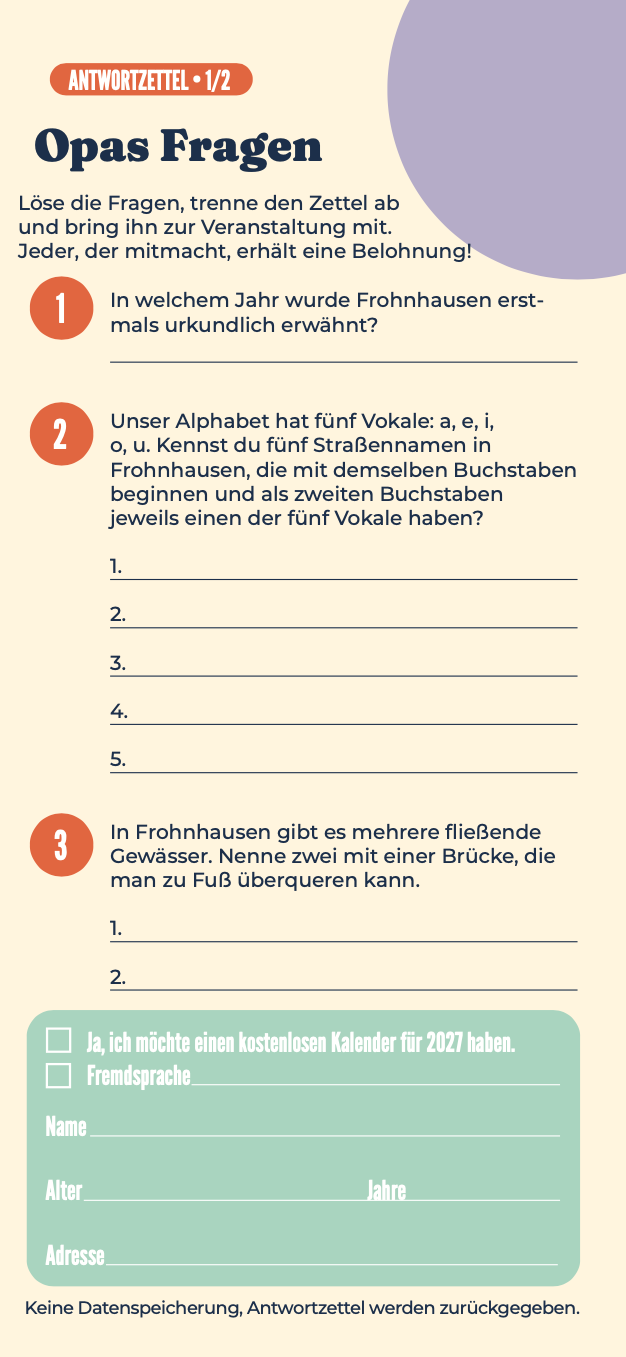 ANTWORTZETTEL • 1/2

Opas Fragen

Löse die Fragen, trenne den Zettel ab und bring ihn zur Veranstaltung mit. Jeder, der mitmacht, erhält eine Belohnung!

1
In welchem Jahr wurde Frohnhausen erstmals urkundlich erwähnt?

____

2
Unser Alphabet hat fünf Vokale: a, e, i, o, u. Kennst du fünf Straßennamen in Frohnhausen, die mit demselben Buchstaben beginnen und als zweiten Buchstaben jeweils einen der fünf Vokale haben?

1. ____
2. ____
3. ____
4. ____
5. ____

3
In Frohnhausen gibt es mehrere fließende Gewässer. Nenne zwei mit einer Brücke, die man zu Fuß überqueren kann.

1. ____
2. ____

☐ Ja, ich möchte einen kostenlosen Kalender für 2027 haben.
☐ Fremdsprache ____

Name ____

Alter ____ Jahre ____

Adresse ____

Keine Datenspeicherung, Antwortzettel werden zurückgegeben.